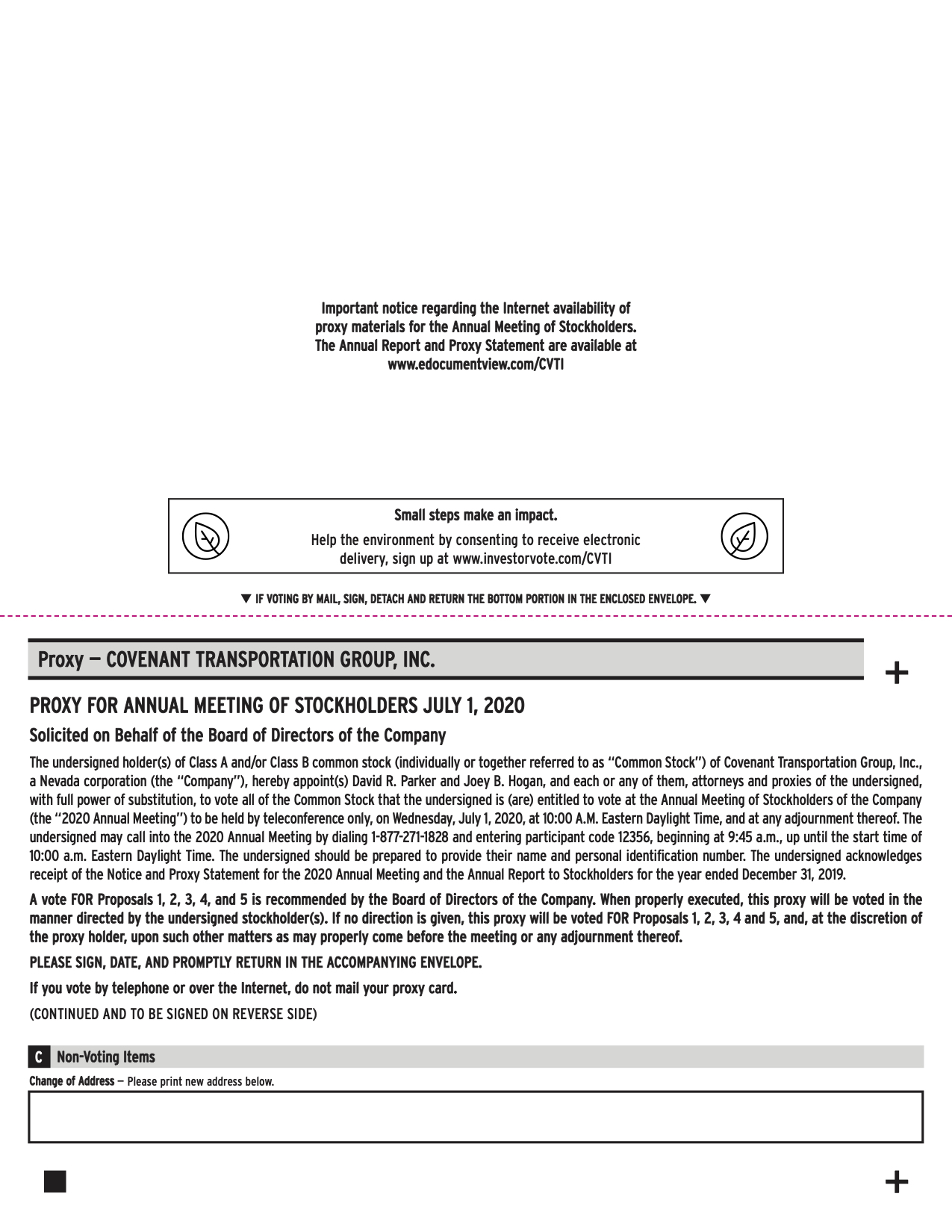 Important notice regarding the Internet availability of proxy materials for the Annual Meeting of Stockholders. The Annual Report and Proxy Statement are available at www.edocumentview.com/CVTI

Small steps make an impact.

Help the environment by consenting to receive electronic delivery, sign up at www.investorvote.com/CVTI

▼ IF VOTING BY MAIL, SIGN, DETACH AND RETURN THE BOTTOM PORTION IN THE ENCLOSED ENVELOPE. ▼

Proxy — COVENANT TRANSPORTATION GROUP, INC.

+

PROXY FOR ANNUAL MEETING OF STOCKHOLDERS JULY 1, 2020

Solicited on Behalf of the Board of Directors of the Company

The undersigned holder(s) of Class A and/or Class B common stock (individually or together referred to as "Common Stock") of Covenant Transportation Group, Inc., a Nevada corporation (the "Company"), hereby appoint(s) David R. Parker and Joey B. Hogan, and each or any of them, attorneys and proxies of the undersigned, with full power of substitution, to vote all of the Common Stock that the undersigned is (are) entitled to vote at the Annual Meeting of Stockholders of the Company (the "2020 Annual Meeting") to be held by teleconference only, on Wednesday, July 1, 2020, at 10:00 A.M. Eastern Daylight Time, and at any adjournment thereof. The undersigned may call into the 2020 Annual Meeting by dialing 1-877-271-1828 and entering participant code 12356, beginning at 9:45 a.m., up until the start time of 10:00 a.m. Eastern Daylight Time. The undersigned should be prepared to provide their name and personal identification number. The undersigned acknowledges receipt of the Notice and Proxy Statement for the 2020 Annual Meeting and the Annual Report to Stockholders for the year ended December 31, 2019.

A vote FOR Proposals 1, 2, 3, 4, and 5 is recommended by the Board of Directors of the Company. When properly executed, this proxy will be voted in the manner directed by the undersigned stockholder(s). If no direction is given, this proxy will be voted FOR Proposals 1, 2, 3, 4 and 5, and, at the discretion of the proxy holder, upon such other matters as may properly come before the meeting or any adjournment thereof.

PLEASE SIGN, DATE, AND PROMPTLY RETURN IN THE ACCOMPANYING ENVELOPE.

If you vote by telephone or over the Internet, do not mail your proxy card.

(CONTINUED AND TO BE SIGNED ON REVERSE SIDE)

C Non-Voting Items

Change of Address — Please print new address below.

+